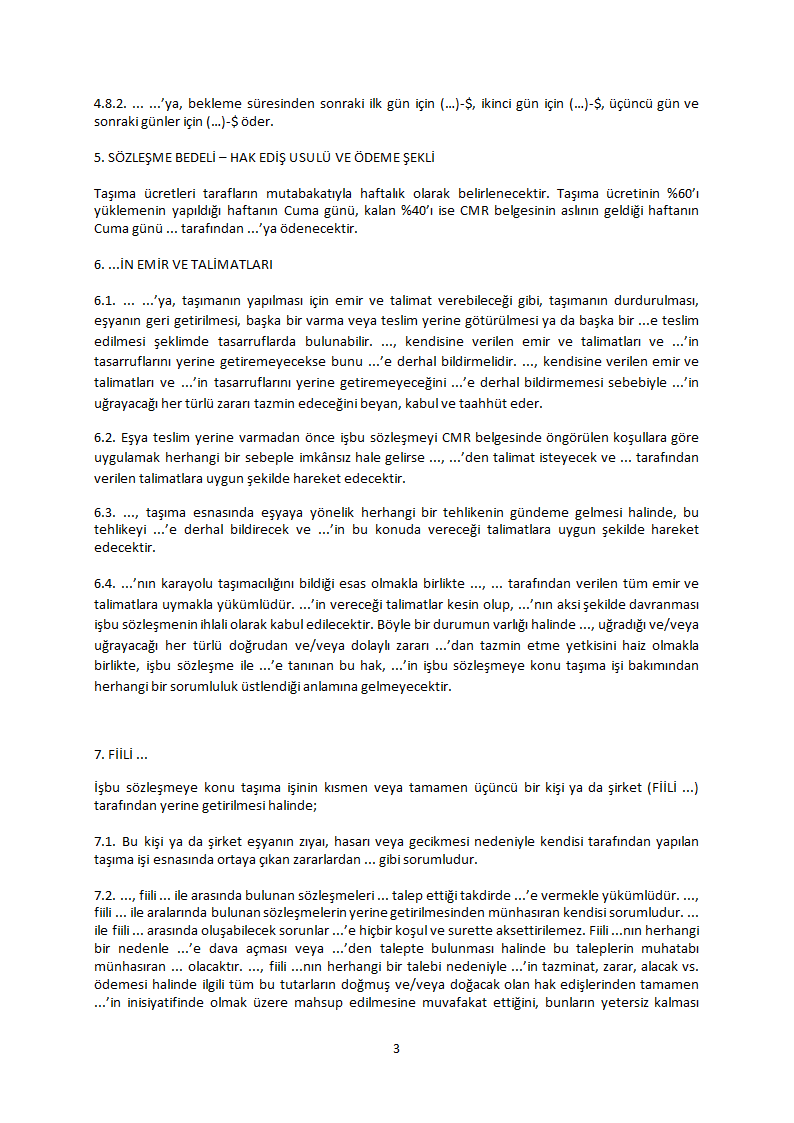 4.8.2. ... ...'ya, bekleme süresinden sonraki ilk gün için (...)-$, ikinci gün için (...)-$, üçüncü gün ve sonraki günler için (...)-$ öder.

5. SÖZLEŞME BEDELİ – HAK EDİŞ USULÜ VE ÖDEME ŞEKLİ

Taşıma ücretleri tarafların mutabakatıyla haftalık olarak belirlenecektir. Taşıma ücretinin %60'ı yüklemenin yapıldığı haftanın Cuma günü, kalan %40'ı ise CMR belgesinin aslının geldiği haftanın Cuma günü ... tarafından ...'ya ödenecektir.

6. ...İN EMİR VE TALİMATLARI

6.1. ... ...'ya, taşımanın yapılması için emir ve talimat verebileceği gibi, taşımanın durdurulması, eşyanın geri getirilmesi, başka bir varma veya teslim yerine götürülmesi ya da başka bir ...e teslim edilmesi şeklimde tasarruflarda bulunabilir. ..., kendisine verilen emir ve talimatları ve ...'in tasarruflarını yerine getiremeyecekse bunu ...'e derhal bildirmelidir. ..., kendisine verilen emir ve talimatları ve ...'in tasarruflarını yerine getiremeyeceğini ...'e derhal bildirmemesi sebebiyle ...'in uğrayacağı her türlü zararı tazmin edeceğini beyan, kabul ve taahhüt eder.

6.2. Eşya teslim yerine varmadan önce işbu sözleşmeyi CMR belgesinde öngörülen koşullara göre uygulamak herhangi bir sebeple imkânsız hale gelirse ..., ...'den talimat isteyecek ve ... tarafından verilen talimatlara uygun şekilde hareket edecektir.

6.3. ..., taşıma esnasında eşyaya yönelik herhangi bir tehlikenin gündeme gelmesi halinde, bu tehlikeyi ...'e derhal bildirecek ve ...'in bu konuda vereceği talimatlara uygun şekilde hareket edecektir.

6.4. ...'nın karayolu taşımacılığını bildiği esas olmakla birlikte ..., ... tarafından verilen tüm emir ve talimatlara uymakla yükümlüdür. ...'in vereceği talimatlar kesin olup, ...'nın aksi şekilde davranması işbu sözleşmenin ihlali olarak kabul edilecektir. Böyle bir durumun varlığı halinde ..., uğradığı ve/veya uğrayacağı her türlü doğrudan ve/veya dolaylı zararı ...'dan tazmin etme yetkisini haiz olmakla birlikte, işbu sözleşme ile ...'e tanınan bu hak, ...'in işbu sözleşmeye konu taşıma işi bakımından herhangi bir sorumluluk üstlendiği anlamına gelmeyecektir.

7. FİİLİ ...

İşbu sözleşmeye konu taşıma işinin kısmen veya tamamen üçüncü bir kişi ya da şirket (FİİLİ ...) tarafından yerine getirilmesi halinde;

7.1. Bu kişi ya da şirket eşyanın zıyaı, hasarı veya gecikmesi nedeniyle kendisi tarafından yapılan taşıma işi esnasında ortaya çıkan zararlardan ... gibi sorumludur.

7.2. ..., fiili ... ile arasında bulunan sözleşmeleri ... talep ettiği takdirde ...'e vermekle yükümlüdür. ..., fiili ... ile aralarında bulunan sözleşmelerin yerine getirilmesinden münhasıran kendisi sorumludur. ... ile fiili ... arasında oluşabilecek sorunlar ...'e hiçbir koşul ve surette aksettirilemez. Fiili ...nın herhangi bir nedenle ...'e dava açması veya ...'den talepte bulunması halinde bu taleplerin muhatabı münhasıran ... olacaktır. ..., fiili ...nın herhangi bir talebi nedeniyle ...'in tazminat, zarar, alacak vs. ödemesi halinde ilgili tüm bu tutarların doğmuş ve/veya doğacak olan hak edişlerinden tamamen ...'in inisiyatifinde olmak üzere mahsup edilmesine muvafakat ettiğini, bunların yetersiz kalması

3